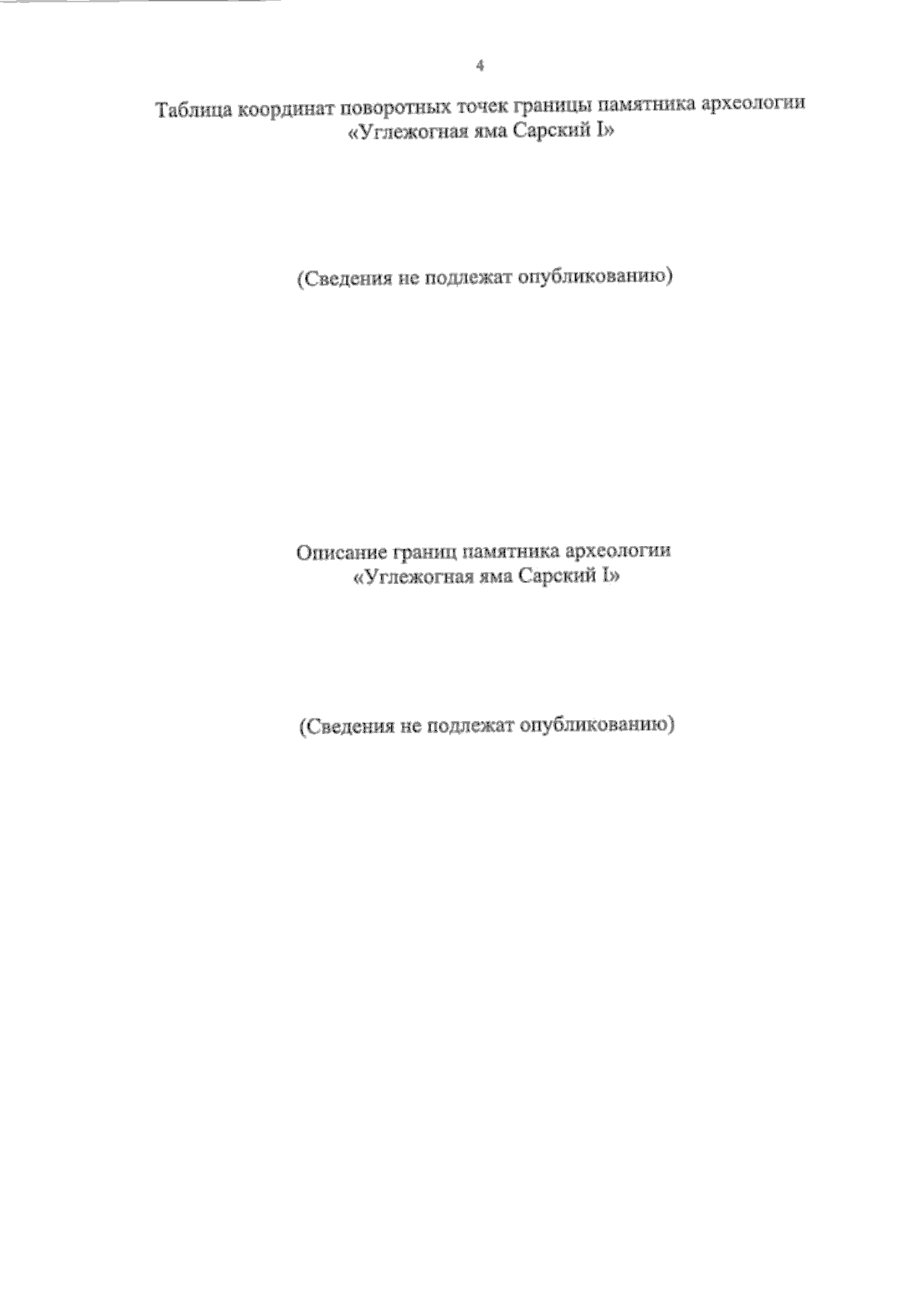 4

Таблица координат поворотных точек границы памятника археологии «Углежогная яма Сарский I»

(Сведения не подлежат опубликованию)

Описание границ памятника археологии «Углежогная яма Сарский I»

(Сведения не подлежат опубликованию)